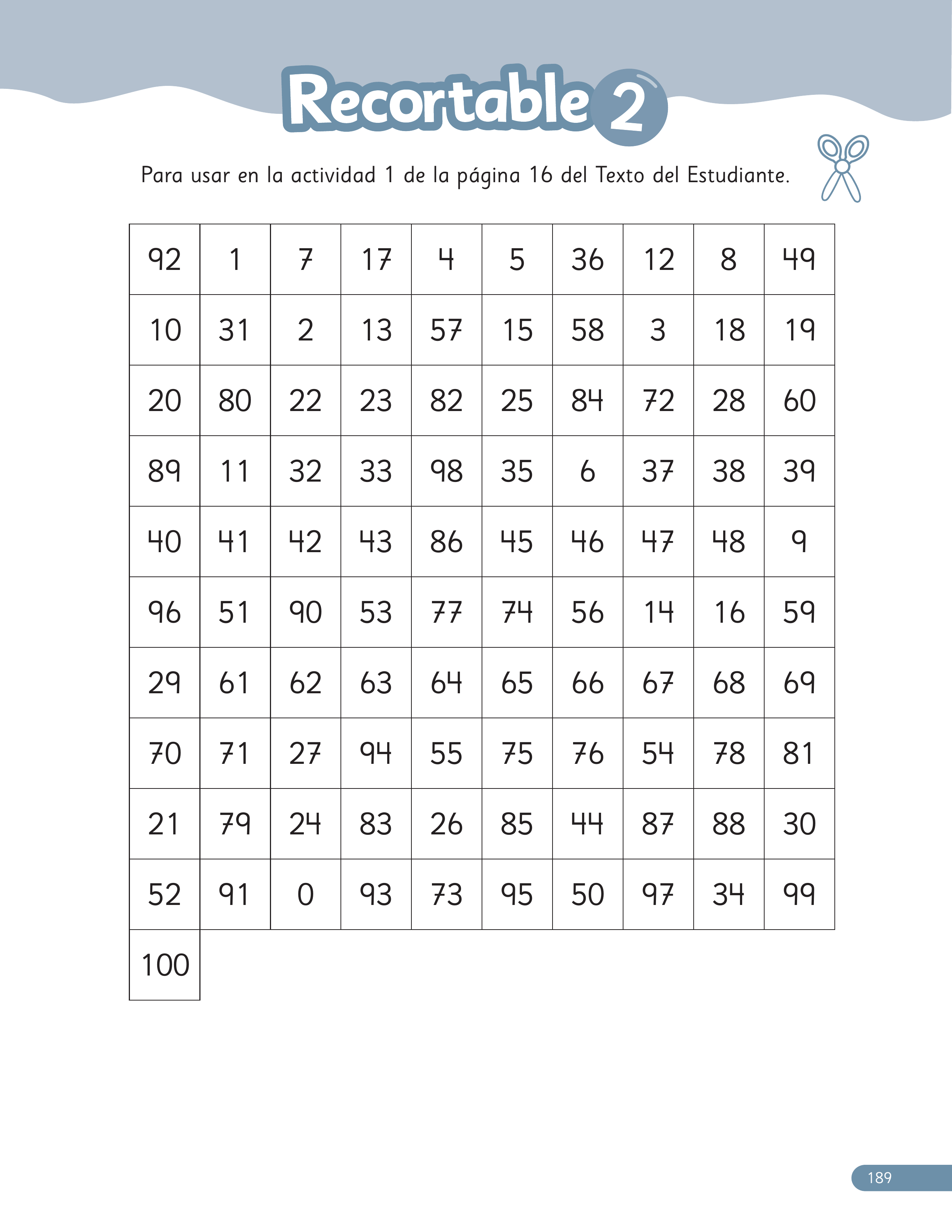 Recortable 2

Para usar en la actividad 1 de la página 16 del Texto del Estudiante.

| 92 | 1 | 7 | 17 | 4 | 5 | 36 | 12 | 8 | 49 |
|---|---|---|---|---|---|---|---|---|---|
| 10 | 31 | 2 | 13 | 57 | 15 | 58 | 3 | 18 | 19 |
| 20 | 80 | 22 | 23 | 82 | 25 | 84 | 72 | 28 | 60 |
| 89 | 11 | 32 | 33 | 98 | 35 | 6 | 37 | 38 | 39 |
| 40 | 41 | 42 | 43 | 86 | 45 | 46 | 47 | 48 | 9 |
| 96 | 51 | 90 | 53 | 77 | 74 | 56 | 14 | 16 | 59 |
| 29 | 61 | 62 | 63 | 64 | 65 | 66 | 67 | 68 | 69 |
| 70 | 71 | 27 | 94 | 55 | 75 | 76 | 54 | 78 | 81 |
| 21 | 79 | 24 | 83 | 26 | 85 | 44 | 87 | 88 | 30 |
| 52 | 91 | 0 | 93 | 73 | 95 | 50 | 97 | 34 | 99 |
| 100 | | | | | | | | | |

189